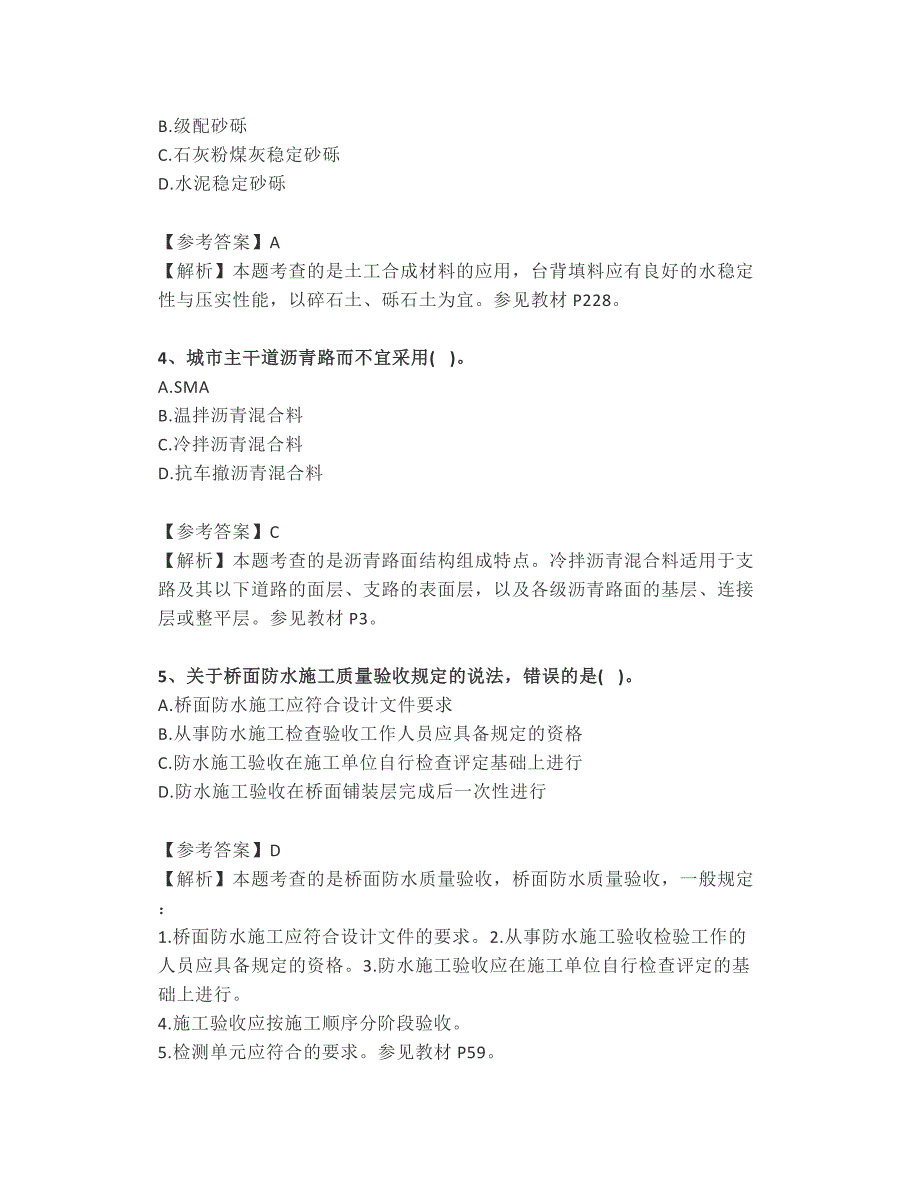 B.级配砂砾
C.石灰粉煤灰稳定砂砾
D.水泥稳定砂砾

【参考答案】A
【解析】本题考查的是土工合成材料的应用，台背填料应有良好的水稳定性与压实性能，以碎石土、砾石土为宜。参见教材 P228。

4、城市主干道沥青路而不宜采用( )。
A.SMA
B.温拌沥青混合料
C.冷拌沥青混合料
D.抗车撤沥青混合料

【参考答案】C
【解析】本题考查的是沥青路面结构组成特点。冷拌沥青混合料适用于支路及其以下道路的面层、支路的表面层，以及各级沥青路面的基层、连接层或整平层。参见教材 P3。

5、关于桥面防水施工质量验收规定的说法，错误的是( )。
A.桥面防水施工应符合设计文件要求
B.从事防水施工检查验收工作人员应具备规定的资格
C.防水施工验收在施工单位自行检查评定基础上进行
D.防水施工验收在桥面铺装层完成后一次性进行

【参考答案】D
【解析】本题考查的是桥面防水质量验收，桥面防水质量验收，一般规定：
1.桥面防水施工应符合设计文件的要求。2.从事防水施工验收检验工作的人员应具备规定的资格。3.防水施工验收应在施工单位自行检查评定的基础上进行。
4.施工验收应按施工顺序分阶段验收。
5.检测单元应符合的要求。参见教材 P59。